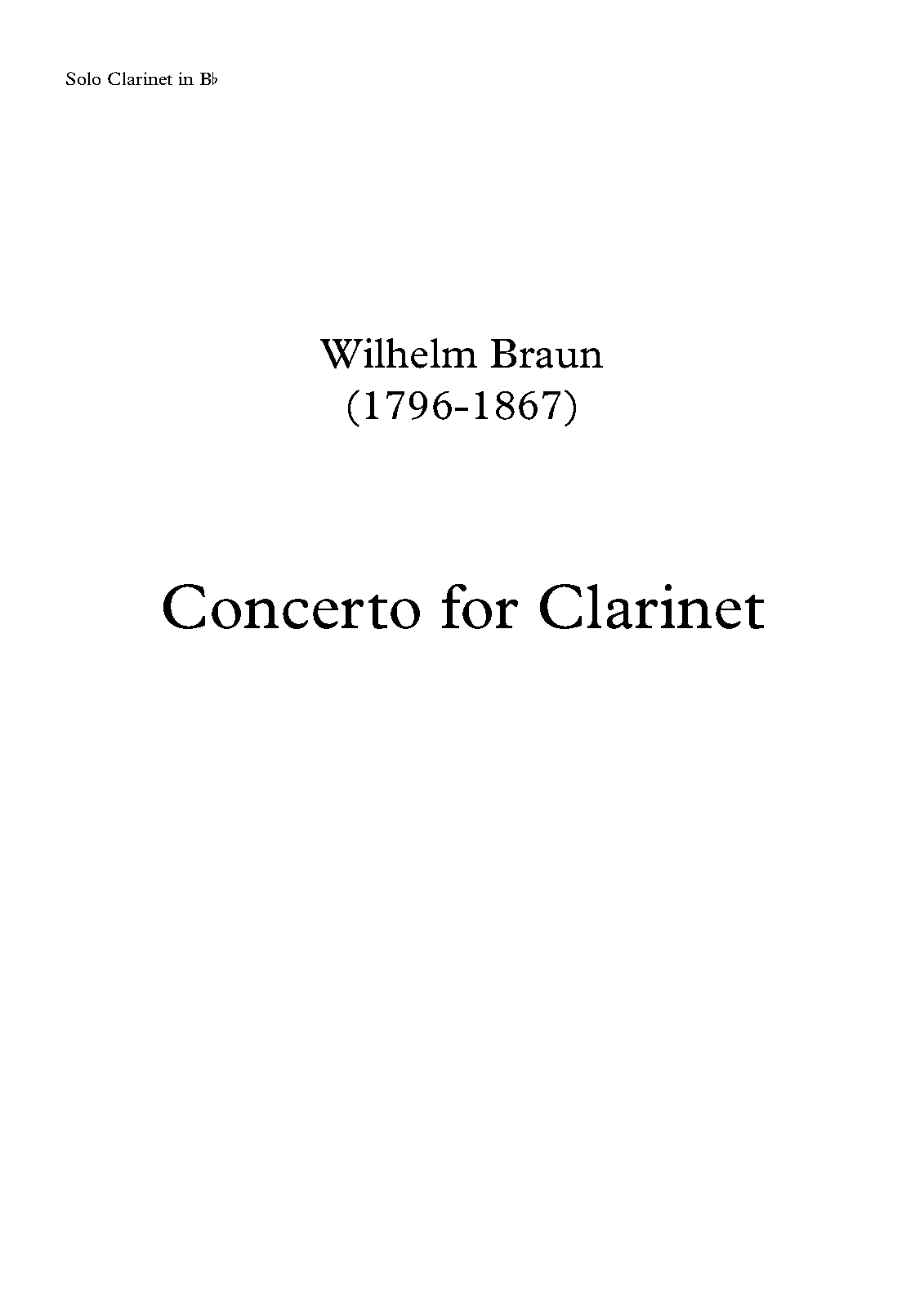 Solo Clarinet in B♭

Wilhelm Braun
(1796-1867)

Concerto for Clarinet